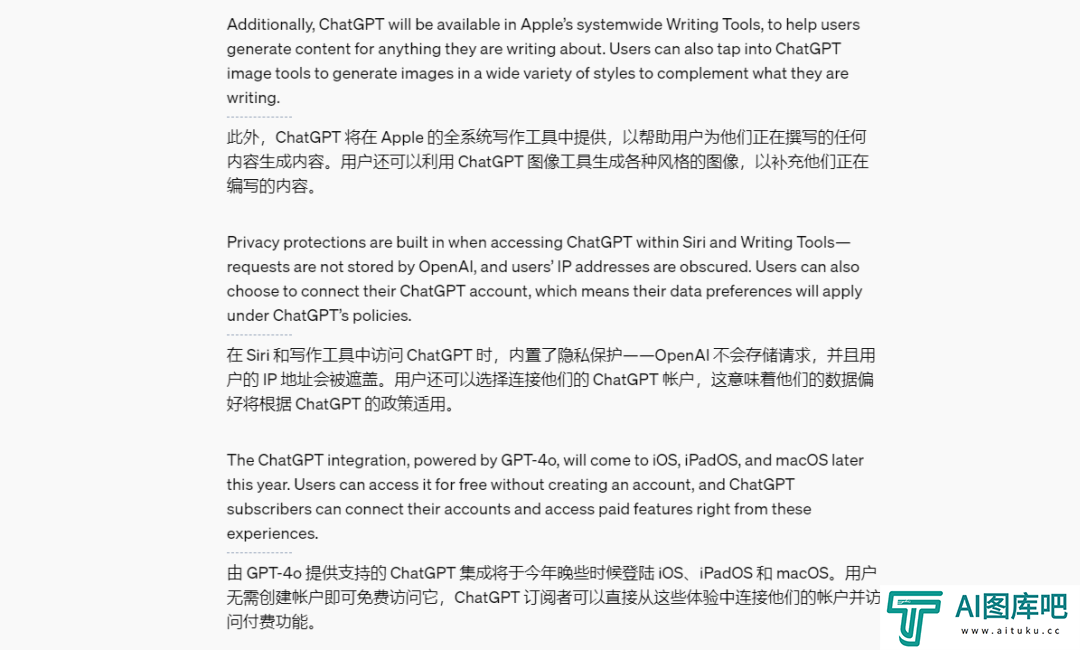 Additionally, ChatGPT will be available in Apple's systemwide Writing Tools, to help users generate content for anything they are writing about. Users can also tap into ChatGPT image tools to generate images in a wide variety of styles to complement what they are writing.

此外，ChatGPT 将在 Apple 的全系统写作工具中提供，以帮助用户为他们正在撰写的任何内容生成内容。用户还可以利用 ChatGPT 图像工具生成各种风格的图像，以补充他们正在编写的内容。

Privacy protections are built in when accessing ChatGPT within Siri and Writing Tools—requests are not stored by OpenAI, and users' IP addresses are obscured. Users can also choose to connect their ChatGPT account, which means their data preferences will apply under ChatGPT's policies.

在 Siri 和写作工具中访问 ChatGPT 时，内置了隐私保护——OpenAI 不会存储请求，并且用户的 IP 地址会被遮盖。用户还可以选择连接他们的 ChatGPT 帐户，这意味着他们的数据偏好将根据 ChatGPT 的政策适用。

The ChatGPT integration, powered by GPT-4o, will come to iOS, iPadOS, and macOS later this year. Users can access it for free without creating an account, and ChatGPT subscribers can connect their accounts and access paid features right from these experiences.

由 GPT-4o 提供支持的 ChatGPT 集成将于今年晚些时候登陆 iOS、iPadOS 和 macOS。用户无需创建帐户即可免费访问它，ChatGPT 订阅者可以直接从这些体验中连接他们的帐户并访问付费功能。

AI图库吧
www.aituku.cc